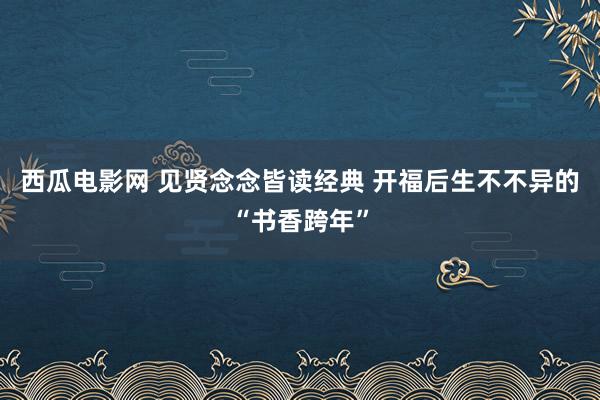 西瓜电影网 见贤念念皆读经典 开福后生不不异的“书香跨年”